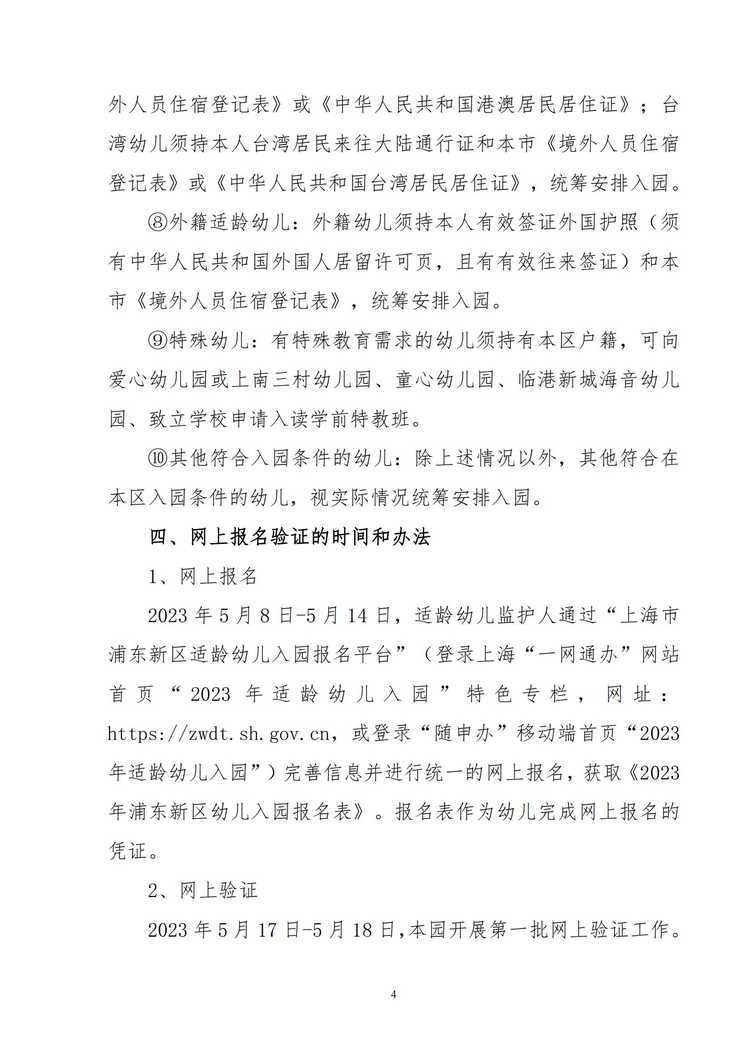 外人员住宿登记表》或《中华人民共和国港澳居民居住证》；台湾幼儿须持本人台湾居民来往大陆通行证和本市《境外人员住宿登记表》或《中华人民共和国台湾居民居住证》，统筹安排入园。

⑧外籍适龄幼儿：外籍幼儿须持本人有效签证外国护照（须有中华人民共和国外国人居留许可页，且有有效往来签证）和本市《境外人员住宿登记表》，统筹安排入园。

⑨特殊幼儿：有特殊教育需求的幼儿须持有本区户籍，可向爱心幼儿园或上南三村幼儿园、童心幼儿园、临港新城海音幼儿园、致立学校申请入读学前特教班。

⑩其他符合入园条件的幼儿：除上述情况以外，其他符合在本区入园条件的幼儿，视实际情况统筹安排入园。

四、网上报名验证的时间和办法

1、网上报名

2023 年 5 月 8 日-5 月 14 日，适龄幼儿监护人通过“上海市浦东新区适龄幼儿入园报名平台”（登录上海“一网通办”网站首页“2023 年适龄幼儿入园”特色专栏，网址：https://zwdt.sh.gov.cn，或登录“随申办”移动端首页“2023年适龄幼儿入园”）完善信息并进行统一的网上报名，获取《2023年浦东新区幼儿入园报名表》。报名表作为幼儿完成网上报名的凭证。

2、网上验证

2023 年 5 月 17 日-5 月 18 日,本园开展第一批网上验证工作。

4